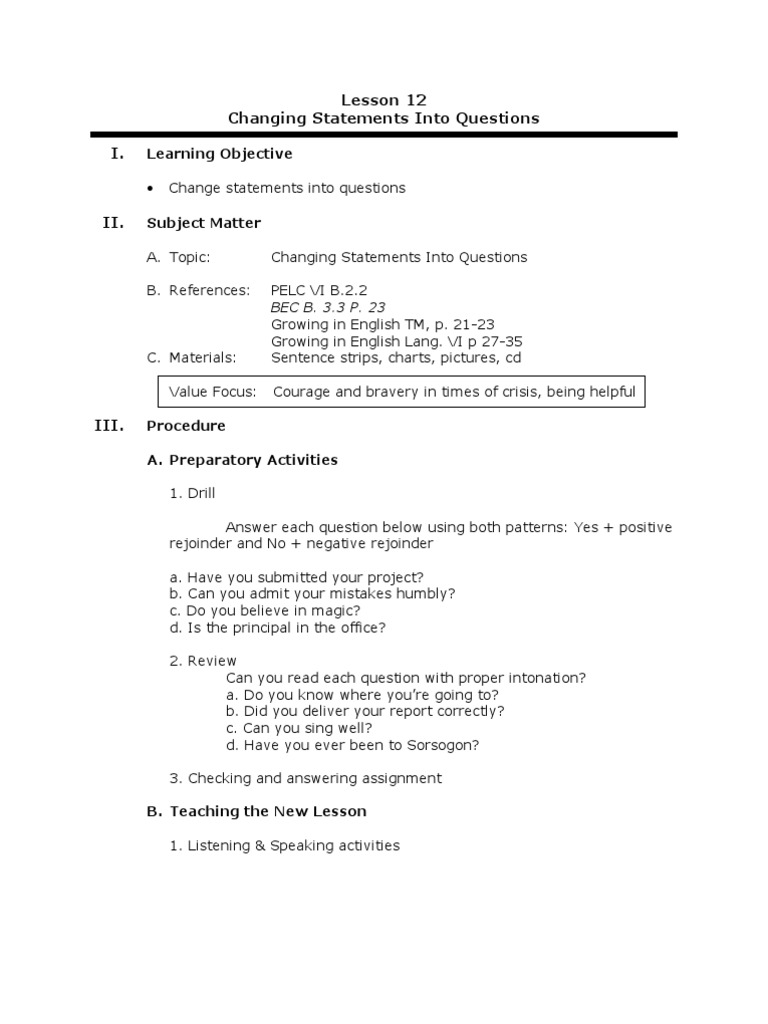 Lesson 12
Changing Statements Into Questions

I. Learning Objective

• Change statements into questions

II. Subject Matter

A. Topic: Changing Statements Into Questions

B. References: PELC VI B.2.2
BEC B. 3.3 P. 23
Growing in English TM, p. 21-23
Growing in English Lang. VI p 27-35
C. Materials: Sentence strips, charts, pictures, cd

Value Focus: Courage and bravery in times of crisis, being helpful

III. Procedure

A. Preparatory Activities

1. Drill

Answer each question below using both patterns: Yes + positive rejoinder and No + negative rejoinder

a. Have you submitted your project?
b. Can you admit your mistakes humbly?
c. Do you believe in magic?
d. Is the principal in the office?

2. Review
Can you read each question with proper intonation?
a. Do you know where you're going to?
b. Did you deliver your report correctly?
c. Can you sing well?
d. Have you ever been to Sorsogon?

3. Checking and answering assignment

B. Teaching the New Lesson

1. Listening & Speaking activities